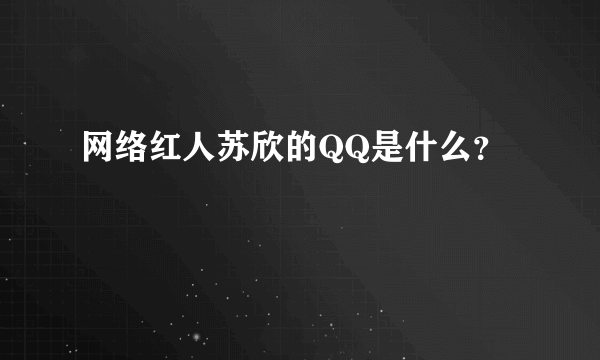 网络红人苏欣的QQ是什么?